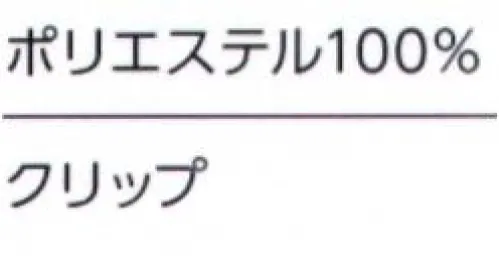 ポリエステル100%

クリップ